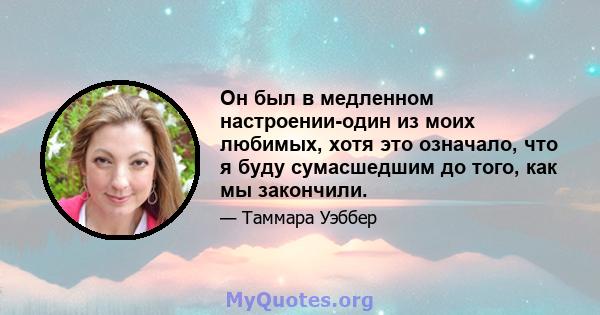 Он был в медленном настроении-один из моих любимых, хотя это означало, что я буду сумасшедшим до того, как мы закончили.

— Таммара Уэббер

MyQuotes.org